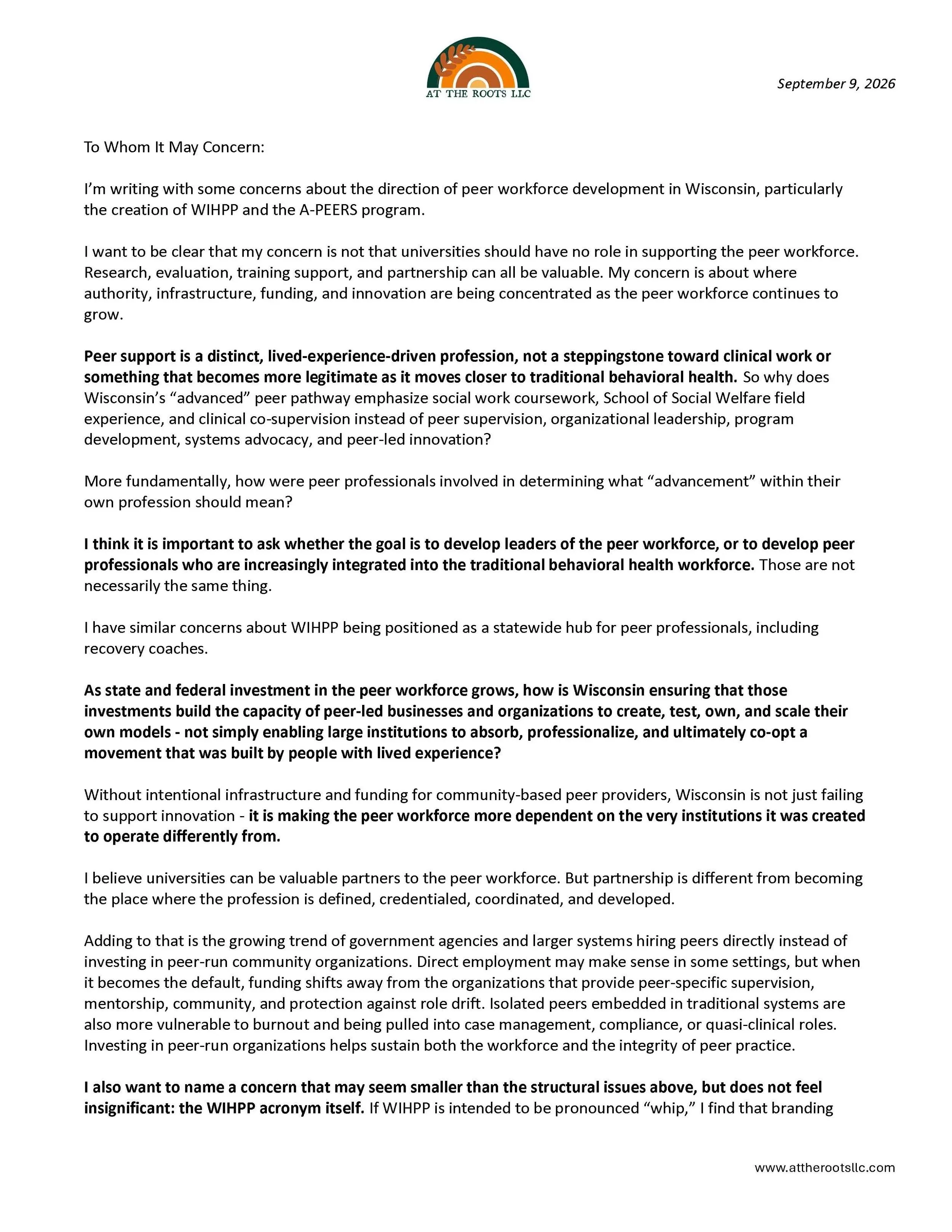 AT THE ROOTS LLC

September 9, 2026

To Whom It May Concern:

I'm writing with some concerns about the direction of peer workforce development in Wisconsin, particularly the creation of WIHPP and the A-PEERS program.

I want to be clear that my concern is not that universities should have no role in supporting the peer workforce. Research, evaluation, training support, and partnership can all be valuable. My concern is about where authority, infrastructure, funding, and innovation are being concentrated as the peer workforce continues to grow.

Peer support is a distinct, lived-experience-driven profession, not a steppingstone toward clinical work or something that becomes more legitimate as it moves closer to traditional behavioral health. So why does Wisconsin's "advanced" peer pathway emphasize social work coursework, School of Social Welfare field experience, and clinical co-supervision instead of peer supervision, organizational leadership, program development, systems advocacy, and peer-led innovation?

More fundamentally, how were peer professionals involved in determining what "advancement" within their own profession should mean?

I think it is important to ask whether the goal is to develop leaders of the peer workforce, or to develop peer professionals who are increasingly integrated into the traditional behavioral health workforce. Those are not necessarily the same thing.

I have similar concerns about WIHPP being positioned as a statewide hub for peer professionals, including recovery coaches.

As state and federal investment in the peer workforce grows, how is Wisconsin ensuring that those investments build the capacity of peer-led businesses and organizations to create, test, own, and scale their own models - not simply enabling large institutions to absorb, professionalize, and ultimately co-opt a movement that was built by people with lived experience?

Without intentional infrastructure and funding for community-based peer providers, Wisconsin is not just failing to support innovation - it is making the peer workforce more dependent on the very institutions it was created to operate differently from.

I believe universities can be valuable partners to the peer workforce. But partnership is different from becoming the place where the profession is defined, credentialed, coordinated, and developed.

Adding to that is the growing trend of government agencies and larger systems hiring peers directly instead of investing in peer-run community organizations. Direct employment may make sense in some settings, but when it becomes the default, funding shifts away from the organizations that provide peer-specific supervision, mentorship, community, and protection against role drift. Isolated peers embedded in traditional systems are also more vulnerable to burnout and being pulled into case management, compliance, or quasi-clinical roles. Investing in peer-run organizations helps sustain both the workforce and the integrity of peer practice.

I also want to name a concern that may seem smaller than the structural issues above, but does not feel insignificant: the WIHPP acronym itself. If WIHPP is intended to be pronounced "whip," I find that branding

www.attherootsllc.com